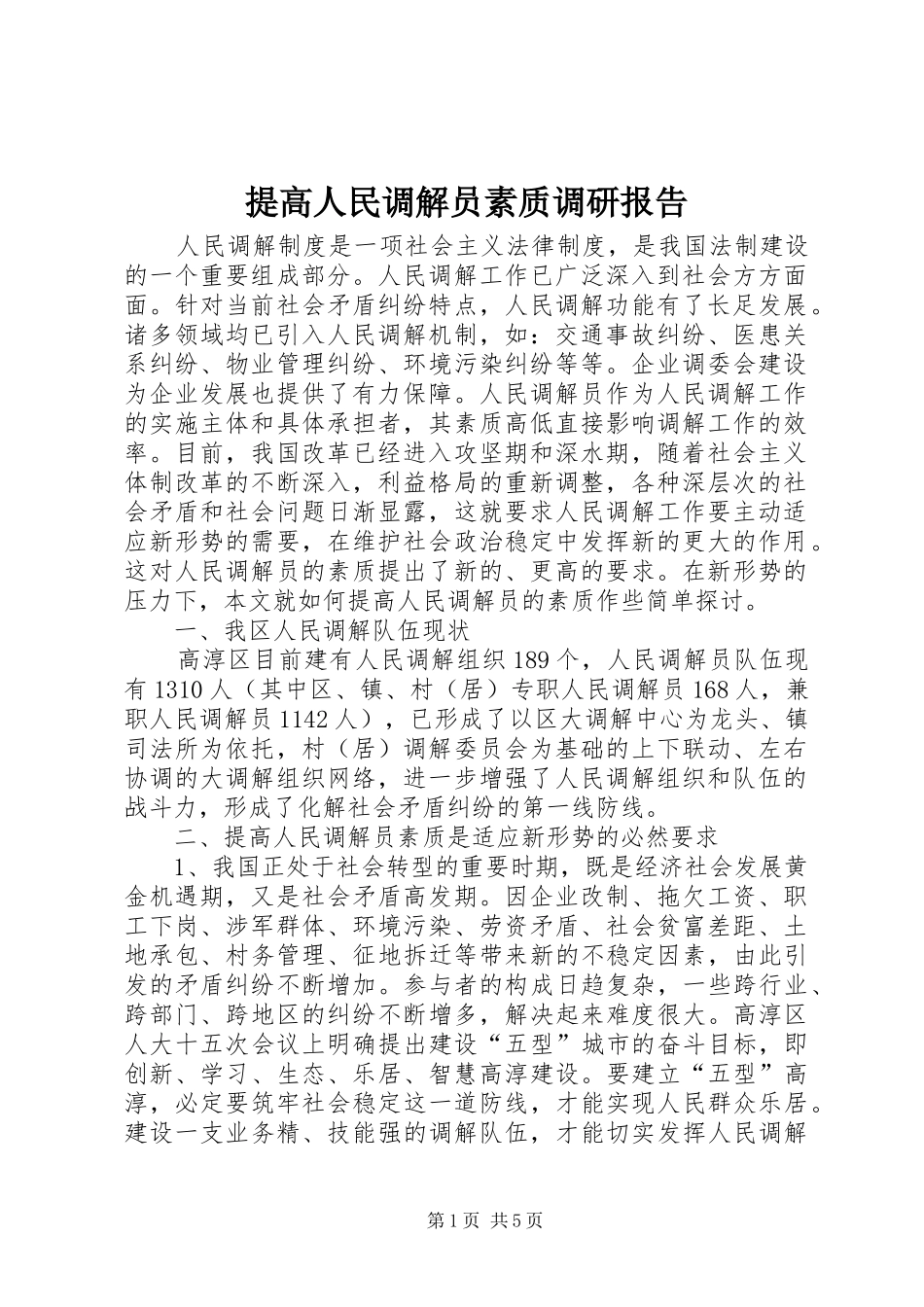 提高人民调解员素质调研报告

人民调解制度是一项社会主义法律制度，是我国法制建设的一个重要组成部分。人民调解工作已广泛深入到社会方方面面。针对当前社会矛盾纠纷特点，人民调解功能有了长足发展。诸多领域均已引入人民调解机制，如：交通事故纠纷、医患关系纠纷、物业管理纠纷、环境污染纠纷等等。企业调委会建设为企业发展也提供了有力保障。人民调解员作为人民调解工作的实施主体和具体承担者，其素质高低直接影响调解工作的效率。目前，我国改革已经进入攻坚期和深水期，随着社会主义体制改革的不断深入，利益格局的重新调整，各种深层次的社会矛盾和社会问题日渐显露，这就要求人民调解工作要主动适应新形势的需要，在维护社会政治稳定中发挥新的更大的作用。这对人民调解员的素质提出了新的、更高的要求。在新形势的压力下，本文就如何提高人民调解员的素质作些简单探讨。

一、我区人民调解队伍现状

高淳区目前建有人民调解组织189个，人民调解员队伍现有1310人（其中区、镇、村（居）专职人民调解员168人，兼职人民调解员1142人），已形成了以区大调解中心为龙头、镇司法所为依托，村（居）调解委员会为基础的上下联动、左右协调的大调解组织网络，进一步增强了人民调解组织和队伍的战斗力，形成了化解社会矛盾纠纷的第一线防线。

二、提高人民调解员素质是适应新形势的必然要求

1、我国正处于社会转型的重要时期，既是经济社会发展黄金机遇期，又是社会矛盾高发期。因企业改制、拖欠工资、职工下岗、涉军群体、环境污染、劳资矛盾、社会贫富差距、土地承包、村务管理、征地拆迁等带来新的不稳定因素，由此引发的矛盾纠纷不断增加。参与者的构成日趋复杂，一些跨行业、跨部门、跨地区的纠纷不断增多，解决起来难度很大。高淳区人大十五次会议上明确提出建设“五型”城市的奋斗目标，即创新、学习、生态、乐居、智慧高淳建设。要建立“五型”高淳，必定要筑牢社会稳定这一道防线，才能实现人民群众乐居。建设一支业务精、技能强的调解队伍，才能切实发挥人民调解

第1页 共5页